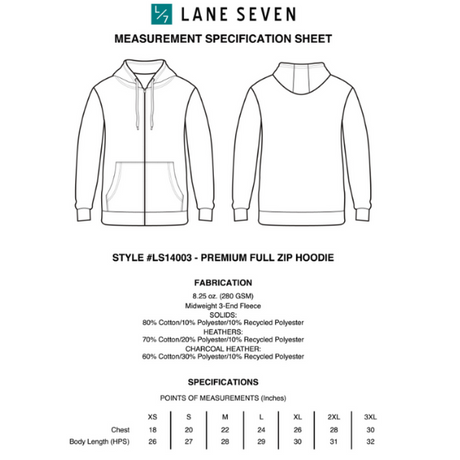 L/7 LANE SEVEN

MEASUREMENT SPECIFICATION SHEET

STYLE #LS14003 - PREMIUM FULL ZIP HOODIE

FABRICATION
8.25 oz. (280 GSM)
Midweight 3-End Fleece
SOLIDS:
80% Cotton/10% Polyester/10% Recycled Polyester
HEATHERS:
70% Cotton/20% Polyester/10% Recycled Polyester
CHARCOAL HEATHER:
60% Cotton/30% Polyester/10% Recycled Polyester

SPECIFICATIONS
POINTS OF MEASUREMENTS (Inches)

| | XS | S | M | L | XL | 2XL | 3XL |
|---|---|---|---|---|---|---|---|
| Chest | 18 | 20 | 22 | 24 | 26 | 28 | 30 |
| Body Length (HPS) | 26 | 27 | 28 | 29 | 30 | 31 | 32 |